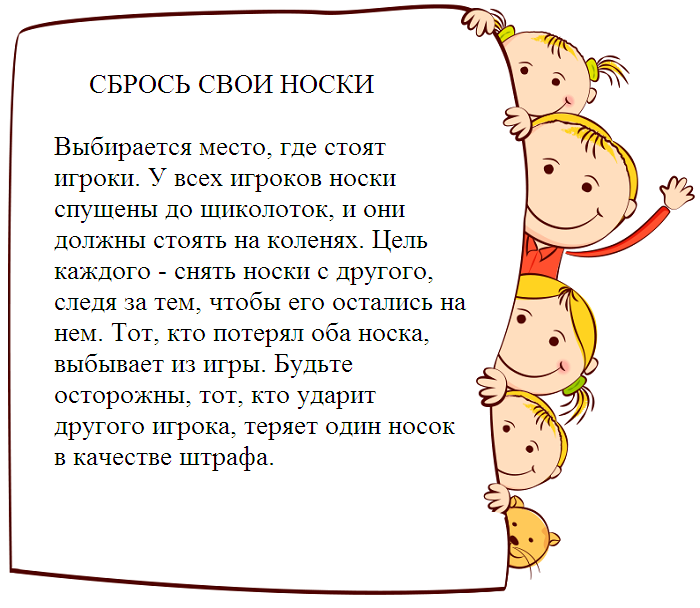 СБРОСЬ СВОИ НОСКИ

Выбирается место, где стоят игроки. У всех игроков носки спущены до щиколоток, и они должны стоять на коленях. Цель каждого - снять носки с другого, следя за тем, чтобы его остались на нем. Тот, кто потерял оба носка, выбывает из игры. Будьте осторожны, тот, кто ударит другого игрока, теряет один носок в качестве штрафа.